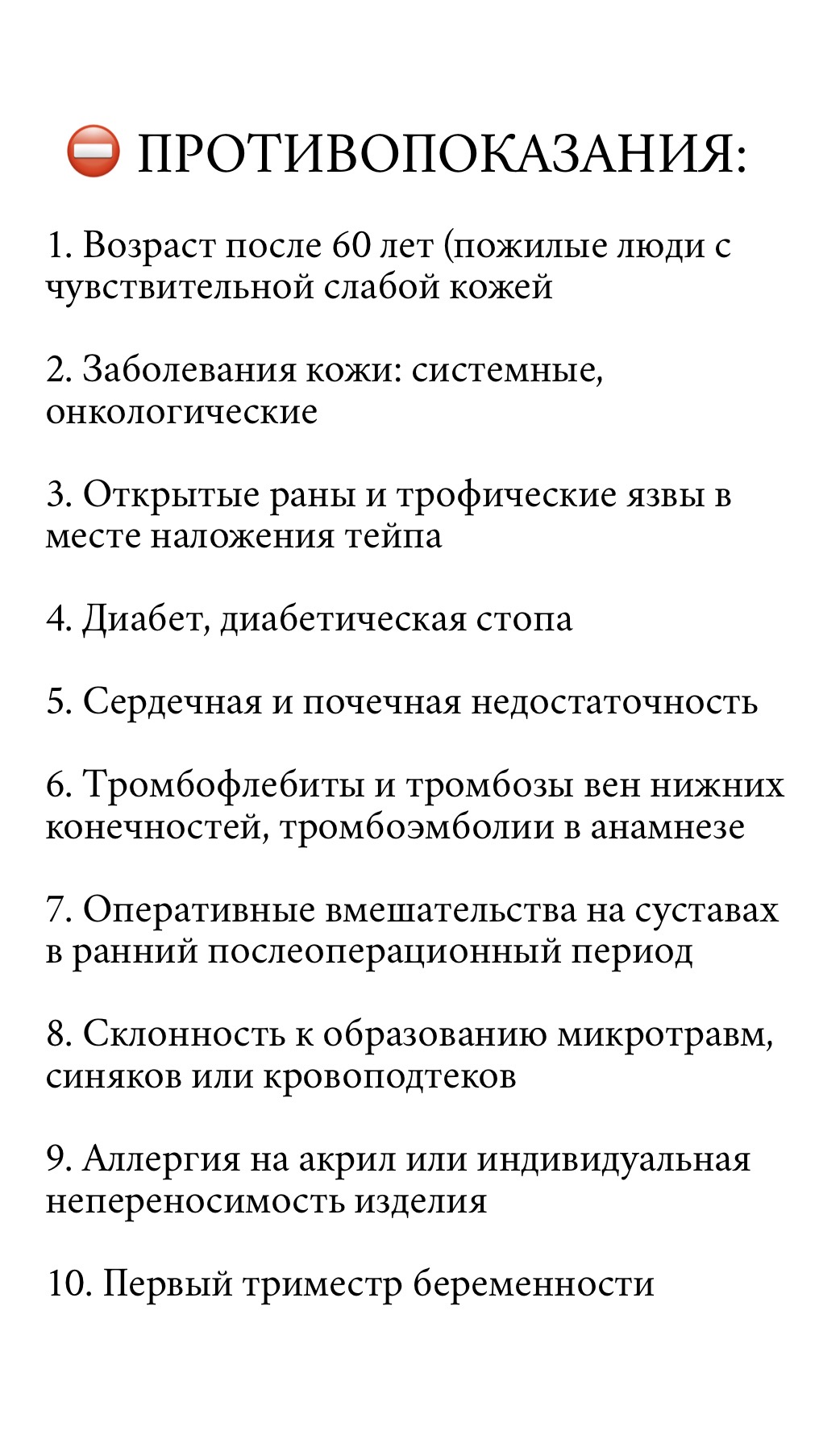 ⛔ ПРОТИВОПОКАЗАНИЯ:

1. Возраст после 60 лет (пожилые люди с чувствительной слабой кожей

2. Заболевания кожи: системные, онкологические

3. Открытые раны и трофические язвы в месте наложения тейпа

4. Диабет, диабетическая стопа

5. Сердечная и почечная недостаточность

6. Тромбофлебиты и тромбозы вен нижних конечностей, тромбоэмболии в анамнезе

7. Оперативные вмешательства на суставах в ранний послеоперационный период

8. Склонность к образованию микротравм, синяков или кровоподтеков

9. Аллергия на акрил или индивидуальная непереносимость изделия

10. Первый триместр беременности